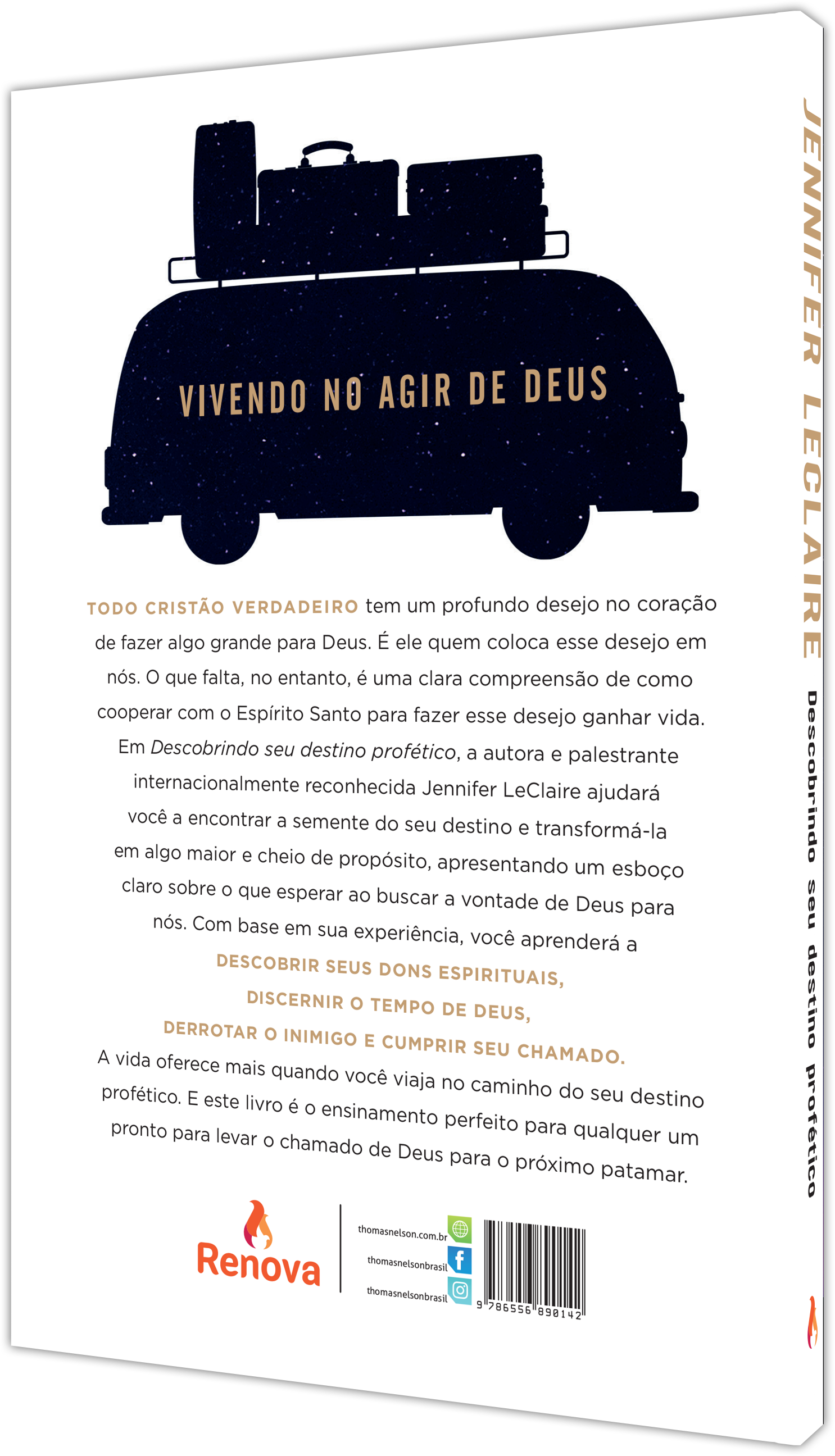 VIVENDO NO AGIR DE DEUS

TODO CRISTÃO VERDADEIRO tem um profundo desejo no coração de fazer algo grande para Deus. É ele quem coloca esse desejo em nós. O que falta, no entanto, é uma clara compreensão de como cooperar com o Espírito Santo para fazer esse desejo ganhar vida. Em Descobrindo seu destino profético, a autora e palestrante internacionalmente reconhecida Jennifer LeClaire ajudará você a encontrar a semente do seu destino e transformá-la em algo maior e cheio de propósito, apresentando um esboço claro sobre o que esperar ao buscar a vontade de Deus para nós. Com base em sua experiência, você aprenderá a

DESCOBRIR SEUS DONS ESPIRITUAIS,
DISCERNIR O TEMPO DE DEUS,
DERROTAR O INIMIGO E CUMPRIR SEU CHAMADO.

A vida oferece mais quando você viaja no caminho do seu destino profético. E este livro é o ensinamento perfeito para qualquer um pronto para levar o chamado de Deus para o próximo patamar.

Renova

thomasnelson.com.br
thomasnelsonbrasil
thomasnelsonbrasil

9 786556 890142

JENNIFER LECLAIRE Descobrindo seu destino profético